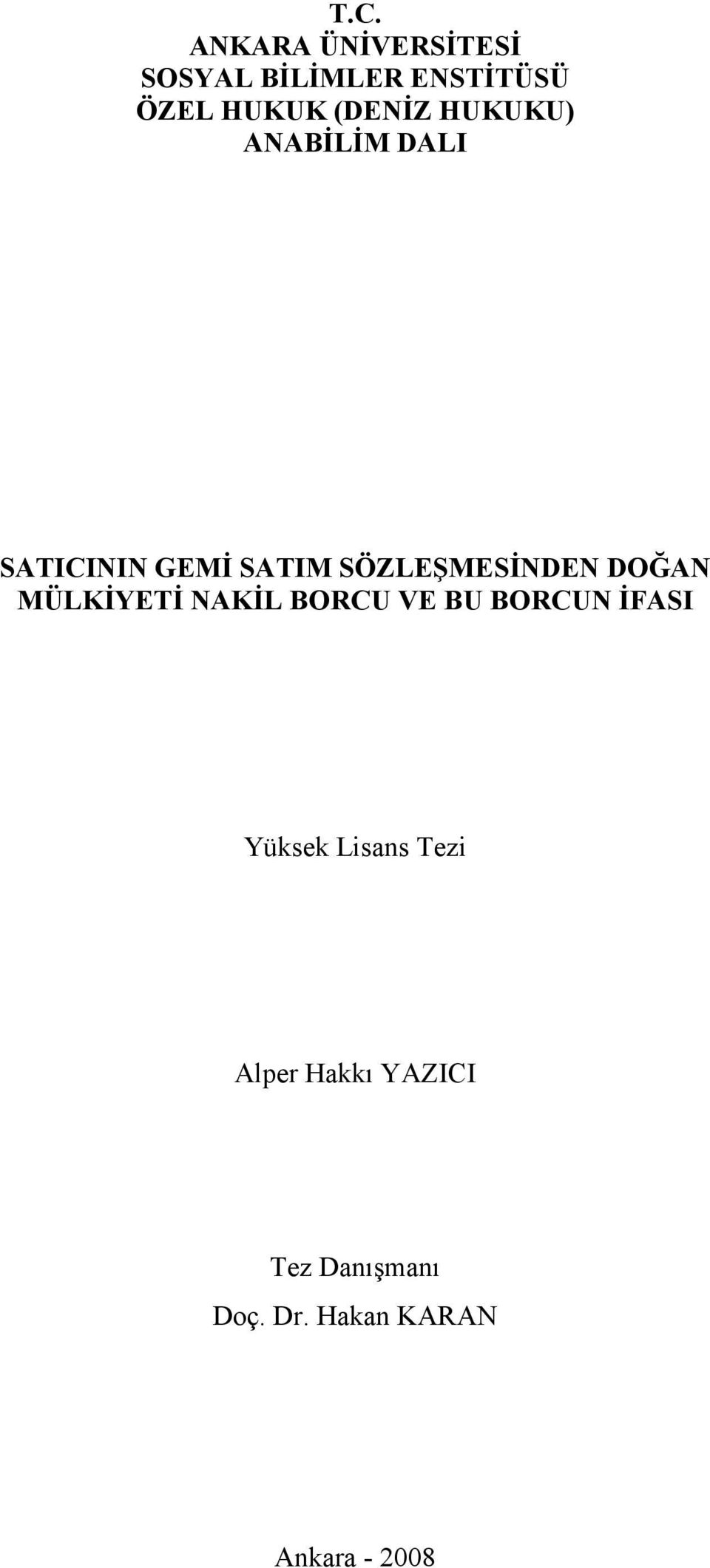 T.C.
ANKARA ÜNİVERSİTESİ
SOSYAL BİLİMLER ENSTİTÜSÜ
ÖZEL HUKUK (DENİZ HUKUKU)
ANABİLİM DALI

SATICININ GEMİ SATIM SÖZLEŞMESİNDEN DOĞAN MÜLKİYETİ NAKİL BORCU VE BU BORCUN İFASI

Yüksek Lisans Tezi

Alper Hakkı YAZICI

Tez Danışmanı
Doç. Dr. Hakan KARAN

Ankara - 2008